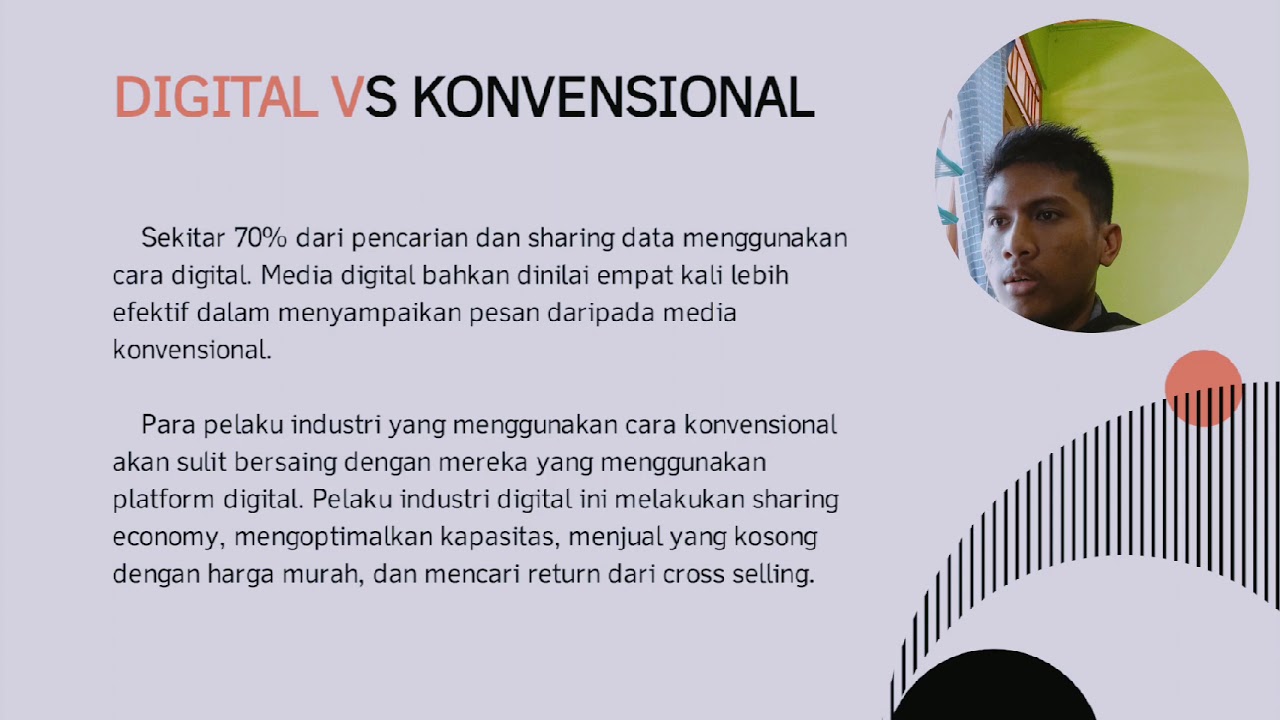 DIGITAL VS KONVENSIONAL

Sekitar 70% dari pencarian dan sharing data menggunakan cara digital. Media digital bahkan dinilai empat kali lebih efektif dalam menyampaikan pesan daripada media konvensional.

Para pelaku industri yang menggunakan cara konvensional akan sulit bersaing dengan mereka yang menggunakan platform digital. Pelaku industri digital ini melakukan sharing economy, mengoptimalkan kapasitas, menjual yang kosong dengan harga murah, dan mencari return dari cross selling.